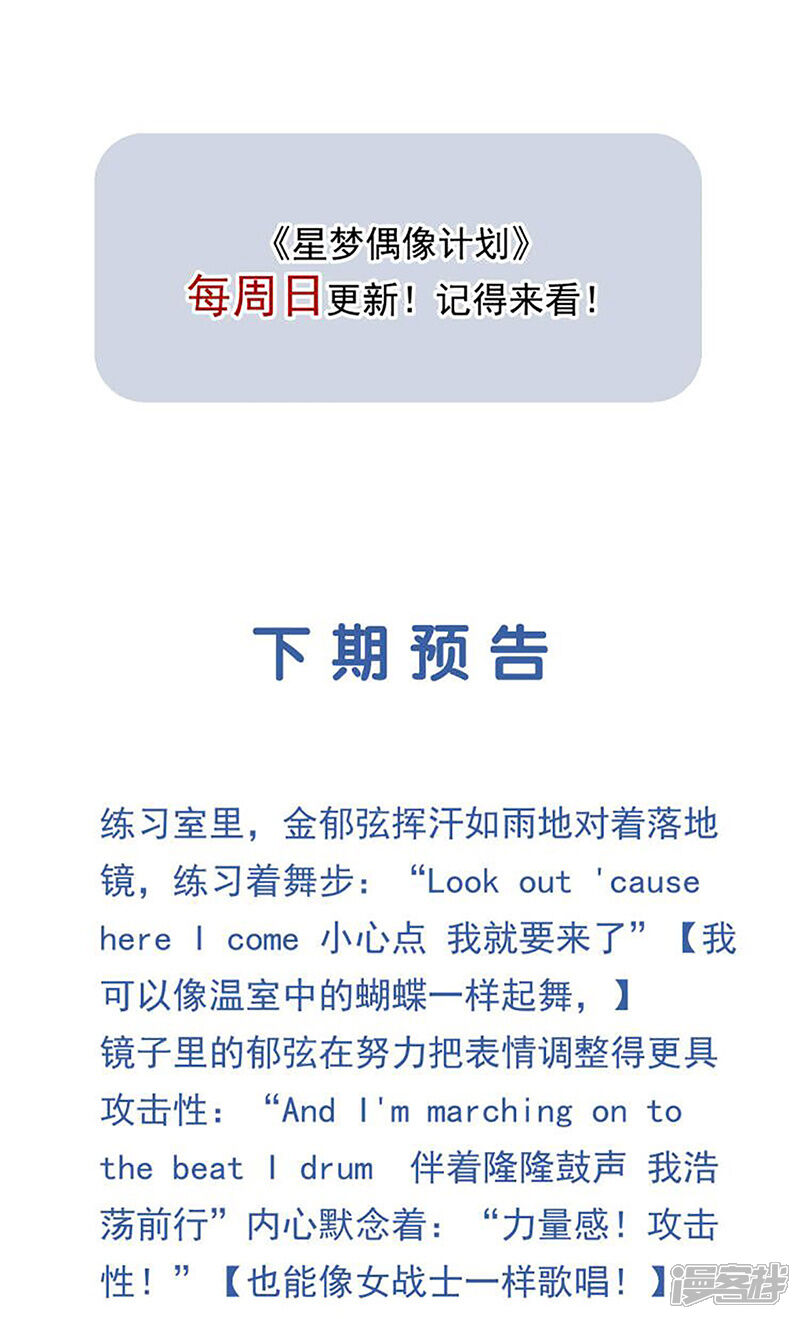 《星梦偶像计划》
每周日更新！记得来看！

下期预告

练习室里，金郁弦挥汗如雨地对着落地镜，练习着舞步：“Look out 'cause here I come 小心点 我就要来了”【我可以像温室中的蝴蝶一样起舞，】
镜子里的郁弦在努力把表情调整得更具攻击性：“And I'm marching on to the beat I drum 伴着隆隆鼓声 我浩荡前行”内心默念着：“力量感！攻击性！”【也能像女战士一样歌唱！】

漫客栈